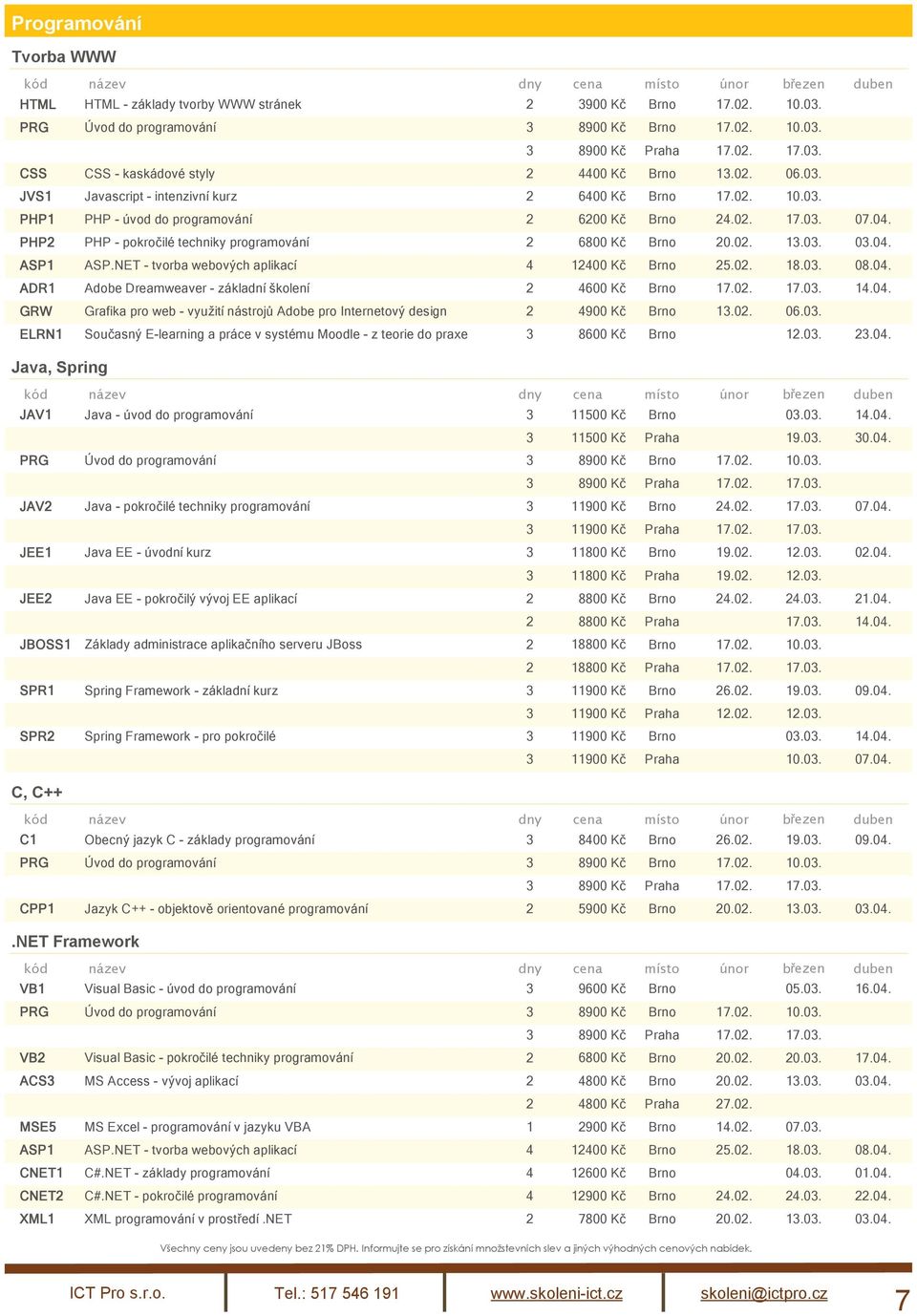 Programování

Tvorba WWW

| kód | název | dny | cena | místo | únor | březen | duben |
|---|---|---|---|---|---|---|---|
| HTML | HTML - základy tvorby WWW stránek | 2 | 3900 Kč | Brno | 17.02. | 10.03. | |
| PRG | Úvod do programování | 3 | 8900 Kč | Brno | 17.02. | 10.03. | |
| | | 3 | 8900 Kč | Praha | 17.02. | 17.03. | |
| CSS | CSS - kaskádové styly | 2 | 4400 Kč | Brno | 13.02. | 06.03. | |
| JVS1 | Javascript - intenzivní kurz | 2 | 6400 Kč | Brno | 17.02. | 10.03. | |
| PHP1 | PHP - úvod do programování | 2 | 6200 Kč | Brno | 24.02. | 17.03. | 07.04. |
| PHP2 | PHP - pokročilé techniky programování | 2 | 6800 Kč | Brno | 20.02. | 13.03. | 03.04. |
| ASP1 | ASP.NET - tvorba webových aplikací | 4 | 12400 Kč | Brno | 25.02. | 18.03. | 08.04. |
| ADR1 | Adobe Dreamweaver - základní školení | 2 | 4600 Kč | Brno | 17.02. | 17.03. | 14.04. |
| GRW | Grafika pro web - využití nástrojů Adobe pro Internetový design | 2 | 4900 Kč | Brno | 13.02. | 06.03. | |
| ELRN1 | Současný E-learning a práce v systému Moodle - z teorie do praxe | 3 | 8600 Kč | Brno | | 12.03. | 23.04. |

Java, Spring

| kód | název | dny | cena | místo | únor | březen | duben |
|---|---|---|---|---|---|---|---|
| JAV1 | Java - úvod do programování | 3 | 11500 Kč | Brno | | 03.03. | 14.04. |
| | | 3 | 11500 Kč | Praha | | 19.03. | 30.04. |
| PRG | Úvod do programování | 3 | 8900 Kč | Brno | 17.02. | 10.03. | |
| | | 3 | 8900 Kč | Praha | 17.02. | 17.03. | |
| JAV2 | Java - pokročilé techniky programování | 3 | 11900 Kč | Brno | 24.02. | 17.03. | 07.04. |
| | | 3 | 11900 Kč | Praha | 17.02. | 17.03. | |
| JEE1 | Java EE - úvodní kurz | 3 | 11800 Kč | Brno | 19.02. | 12.03. | 02.04. |
| | | 3 | 11800 Kč | Praha | 19.02. | 12.03. | |
| JEE2 | Java EE - pokročilý vývoj EE aplikací | 2 | 8800 Kč | Brno | 24.02. | 24.03. | 21.04. |
| | | 2 | 8800 Kč | Praha | | 17.03. | 14.04. |
| JBOSS1 | Základy administrace aplikačního serveru JBoss | 2 | 18800 Kč | Brno | 17.02. | 10.03. | |
| | | 2 | 18800 Kč | Praha | 17.02. | 17.03. | |
| SPR1 | Spring Framework - základní kurz | 3 | 11900 Kč | Brno | 26.02. | 19.03. | 09.04. |
| | | 3 | 11900 Kč | Praha | 12.02. | 12.03. | |
| SPR2 | Spring Framework - pro pokročilé | 3 | 11900 Kč | Brno | | 03.03. | 14.04. |
| | | 3 | 11900 Kč | Praha | | 10.03. | 07.04. |

C, C++

| kód | název | dny | cena | místo | únor | březen | duben |
|---|---|---|---|---|---|---|---|
| C1 | Obecný jazyk C - základy programování | 3 | 8400 Kč | Brno | 26.02. | 19.03. | 09.04. |
| PRG | Úvod do programování | 3 | 8900 Kč | Brno | 17.02. | 10.03. | |
| | | 3 | 8900 Kč | Praha | 17.02. | 17.03. | |
| CPP1 | Jazyk C++ - objektově orientované programování | 2 | 5900 Kč | Brno | 20.02. | 13.03. | 03.04. |

.NET Framework

| kód | název | dny | cena | místo | únor | březen | duben |
|---|---|---|---|---|---|---|---|
| VB1 | Visual Basic - úvod do programování | 3 | 9600 Kč | Brno | | 05.03. | 16.04. |
| PRG | Úvod do programování | 3 | 8900 Kč | Brno | 17.02. | 10.03. | |
| | | 3 | 8900 Kč | Praha | 17.02. | 17.03. | |
| VB2 | Visual Basic - pokročilé techniky programování | 2 | 6800 Kč | Brno | 20.02. | 20.03. | 17.04. |
| ACS3 | MS Access - vývoj aplikací | 2 | 4800 Kč | Brno | 20.02. | 13.03. | 03.04. |
| | | 2 | 4800 Kč | Praha | 27.02. | | |
| MSE5 | MS Excel - programování v jazyku VBA | 1 | 2900 Kč | Brno | 14.02. | 07.03. | |
| ASP1 | ASP.NET - tvorba webových aplikací | 4 | 12400 Kč | Brno | 25.02. | 18.03. | 08.04. |
| CNET1 | C#.NET - základy programování | 4 | 12600 Kč | Brno | | 04.03. | 01.04. |
| CNET2 | C#.NET - pokročilé programování | 4 | 12900 Kč | Brno | 24.02. | 24.03. | 22.04. |
| XML1 | XML programování v prostředí .NET | 2 | 7800 Kč | Brno | 20.02. | 13.03. | 03.04. |

Všechny ceny jsou uvedeny bez 21% DPH. Informujte se pro získání množstevních slev a jiných výhodných cenových nabídek.

ICT Pro s.r.o. Tel.: 517 546 191 www.skoleni-ict.cz skoleni@ictpro.cz 7